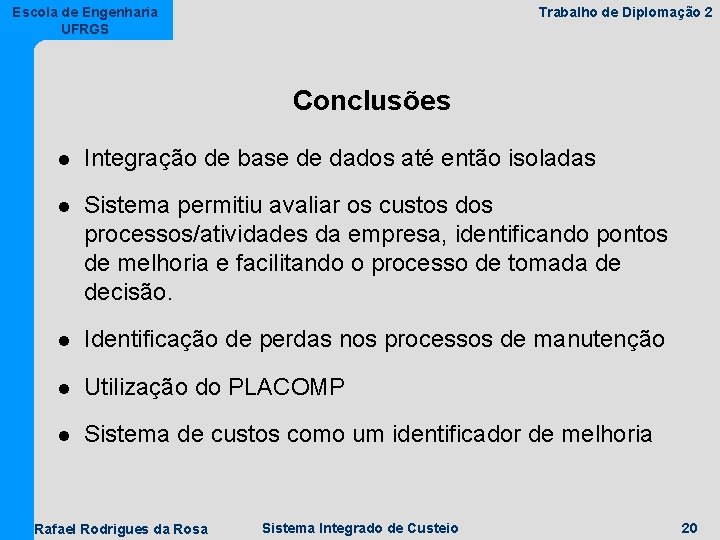 Escola de Engenharia
UFRGS

Trabalho de Diplomação 2

Conclusões

- Integração de base de dados até então isoladas
- Sistema permitiu avaliar os custos dos processos/atividades da empresa, identificando pontos de melhoria e facilitando o processo de tomada de decisão.
- Identificação de perdas nos processos de manutenção
- Utilização do PLACOMP
- Sistema de custos como um identificador de melhoria

Rafael Rodrigues da Rosa

Sistema Integrado de Custeio

20